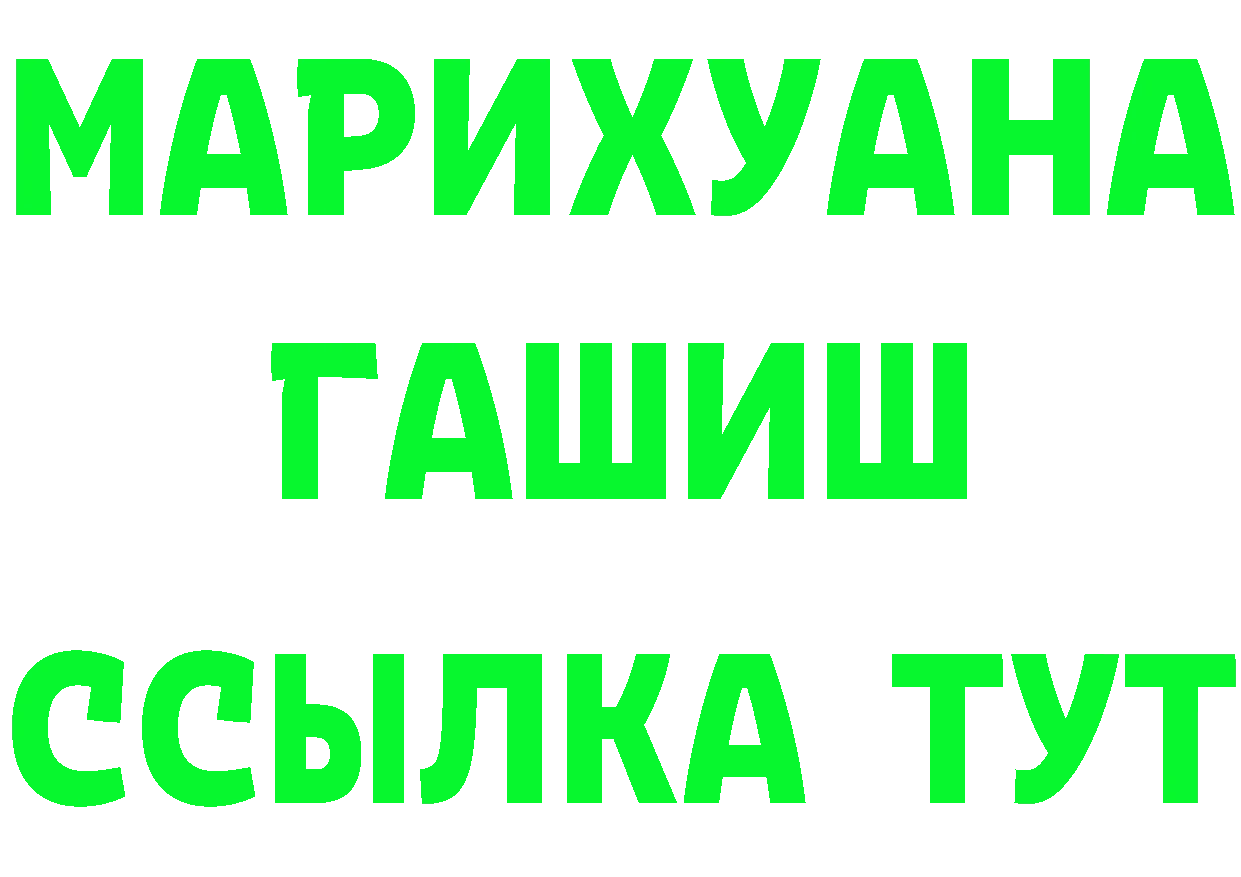 МАРИХУАНА
ГАШИШ
ССЫЛКА ТУТ